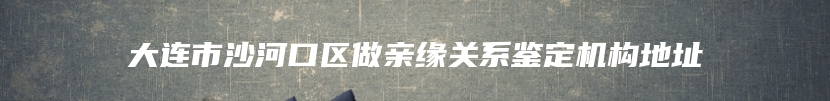 大连市沙河口区做亲缘关系鉴定机构地址